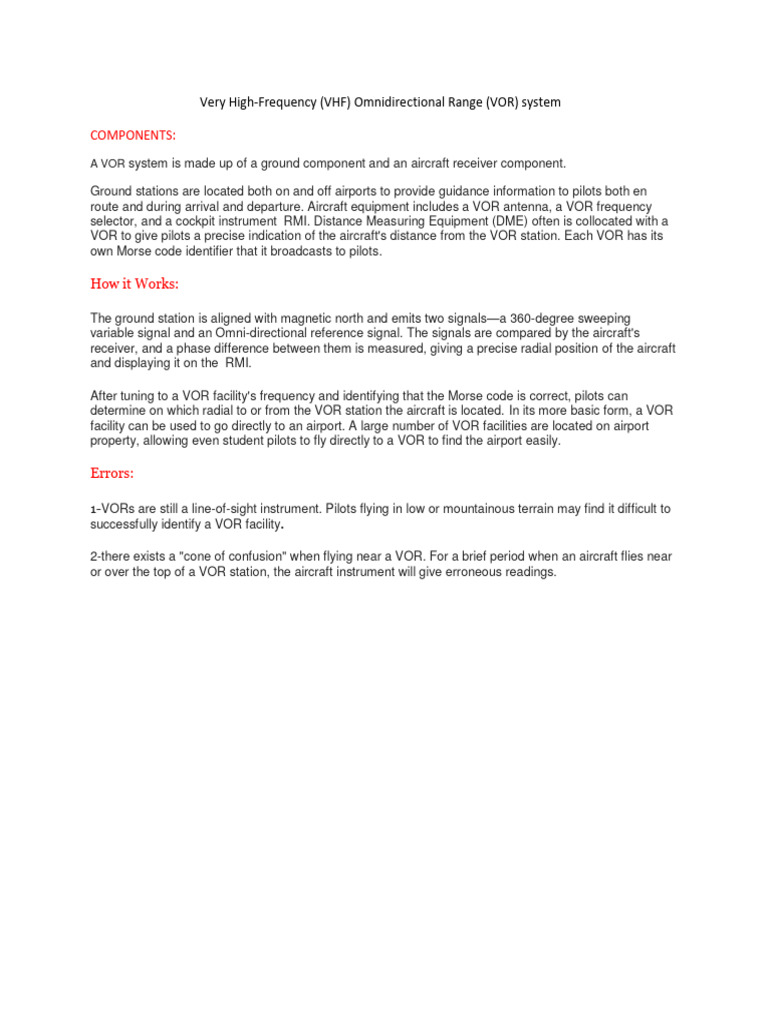 Very High-Frequency (VHF) Omnidirectional Range (VOR) system

COMPONENTS:

A VOR system is made up of a ground component and an aircraft receiver component.

Ground stations are located both on and off airports to provide guidance information to pilots both en route and during arrival and departure. Aircraft equipment includes a VOR antenna, a VOR frequency selector, and a cockpit instrument RMI. Distance Measuring Equipment (DME) often is collocated with a VOR to give pilots a precise indication of the aircraft's distance from the VOR station. Each VOR has its own Morse code identifier that it broadcasts to pilots.

How it Works:

The ground station is aligned with magnetic north and emits two signals—a 360-degree sweeping variable signal and an Omni-directional reference signal. The signals are compared by the aircraft's receiver, and a phase difference between them is measured, giving a precise radial position of the aircraft and displaying it on the RMI.

After tuning to a VOR facility's frequency and identifying that the Morse code is correct, pilots can determine on which radial to or from the VOR station the aircraft is located. In its more basic form, a VOR facility can be used to go directly to an airport. A large number of VOR facilities are located on airport property, allowing even student pilots to fly directly to a VOR to find the airport easily.

Errors:

1-VORs are still a line-of-sight instrument. Pilots flying in low or mountainous terrain may find it difficult to successfully identify a VOR facility.

2-there exists a "cone of confusion" when flying near a VOR. For a brief period when an aircraft flies near or over the top of a VOR station, the aircraft instrument will give erroneous readings.